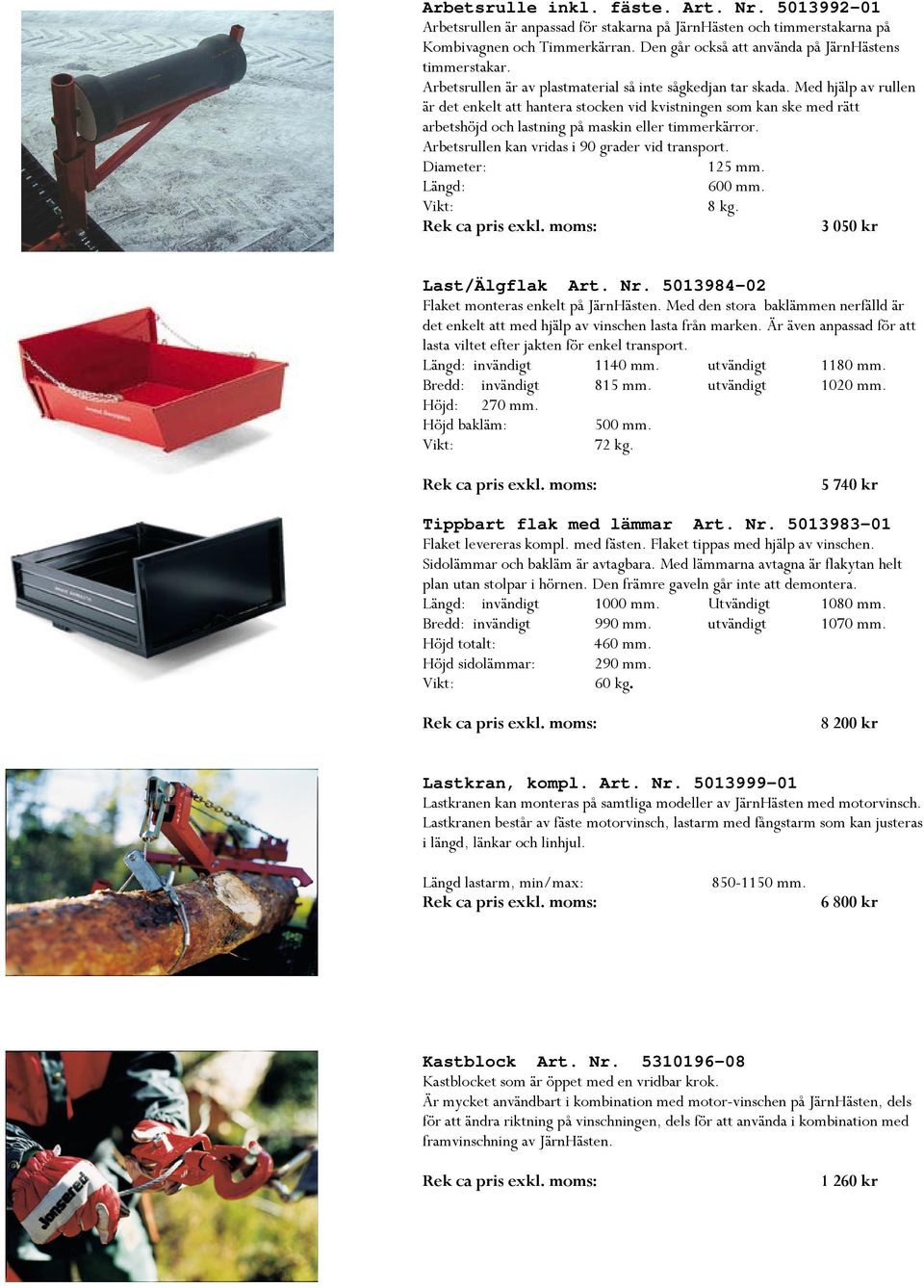 Arbetsrulle inkl. fäste. Art. Nr. 5013992-01
Arbetsrullen är anpassad för stakarna på JärnHästen och timmerstakarna på Kombivagnen och Timmerkärran. Den går också att använda på JärnHästens timmerstakar.
Arbetsrullen är av plastmaterial så inte sågkedjan tar skada. Med hjälp av rullen är det enkelt att hantera stocken vid kvistningen som kan ske med rätt arbetshöjd och lastning på maskin eller timmerkärror.
Arbetsrullen kan vridas i 90 grader vid transport.
Diameter: 125 mm.
Längd: 600 mm.
Vikt: 8 kg.
Rek ca pris exkl. moms: 3 050 kr

Last/Älgflak Art. Nr. 5013984-02
Flaket monteras enkelt på JärnHästen. Med den stora baklämmen nerfälld är det enkelt att med hjälp av vinschen lasta från marken. Är även anpassad för att lasta viltet efter jakten för enkel transport.
Längd: invändigt 1140 mm. utvändigt 1180 mm.
Bredd: invändigt 815 mm. utvändigt 1020 mm.
Höjd: 270 mm.
Höjd bakläm: 500 mm.
Vikt: 72 kg.

Rek ca pris exkl. moms: 5 740 kr

Tippbart flak med lämmar Art. Nr. 5013983-01
Flaket levereras kompl. med fästen. Flaket tippas med hjälp av vinschen. Sidolämmar och bakläm är avtagbara. Med lämmarna avtagna är flakytan helt plan utan stolpar i hörnen. Den främre gaveln går inte att demontera.
Längd: invändigt 1000 mm. Utvändigt 1080 mm.
Bredd: invändigt 990 mm. utvändigt 1070 mm.
Höjd totalt: 460 mm.
Höjd sidolämmar: 290 mm.
Vikt: 60 kg.

Rek ca pris exkl. moms: 8 200 kr

Lastkran, kompl. Art. Nr. 5013999-01
Lastkranen kan monteras på samtliga modeller av JärnHästen med motorvinsch. Lastkranen består av fäste motorvinsch, lastarm med fångstarm som kan justeras i längd, länkar och linhjul.

Längd lastarm, min/max: 850-1150 mm.
Rek ca pris exkl. moms: 6 800 kr

Kastblock Art. Nr. 5310196-08
Kastblocket som är öppet med en vridbar krok.
Är mycket användbart i kombination med motor-vinschen på JärnHästen, dels för att ändra riktning på vinschningen, dels för att använda i kombination med framvinschning av JärnHästen.

Rek ca pris exkl. moms: 1 260 kr

Jonsered